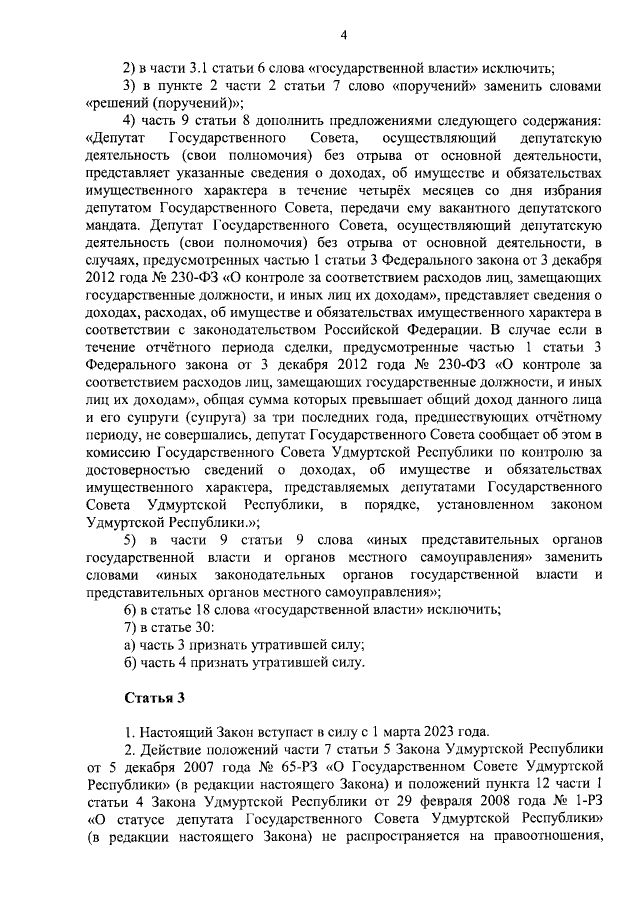 4

2) в части 3.1 статьи 6 слова «государственной власти» исключить;

3) в пункте 2 части 2 статьи 7 слово «поручений» заменить словами «решений (поручений)»;

4) часть 9 статьи 8 дополнить предложениями следующего содержания: «Депутат Государственного Совета, осуществляющий депутатскую деятельность (свои полномочия) без отрыва от основной деятельности, представляет указанные сведения о доходах, об имуществе и обязательствах имущественного характера в течение четырёх месяцев со дня избрания депутатом Государственного Совета, передачи ему вакантного депутатского мандата. Депутат Государственного Совета, осуществляющий депутатскую деятельность (свои полномочия) без отрыва от основной деятельности, в случаях, предусмотренных частью 1 статьи 3 Федерального закона от 3 декабря 2012 года № 230-ФЗ «О контроле за соответствием расходов лиц, замещающих государственные должности, и иных лиц их доходам», представляет сведения о доходах, расходах, об имуществе и обязательствах имущественного характера в соответствии с законодательством Российской Федерации. В случае если в течение отчётного периода сделки, предусмотренные частью 1 статьи 3 Федерального закона от 3 декабря 2012 года № 230-ФЗ «О контроле за соответствием расходов лиц, замещающих государственные должности, и иных лиц их доходам», общая сумма которых превышает общий доход данного лица и его супруги (супруга) за три последних года, предшествующих отчётному периоду, не совершались, депутат Государственного Совета сообщает об этом в комиссию Государственного Совета Удмуртской Республики по контролю за достоверностью сведений о доходах, об имуществе и обязательствах имущественного характера, представляемых депутатами Государственного Совета Удмуртской Республики, в порядке, установленном законом Удмуртской Республики.»;

5) в части 9 статьи 9 слова «иных представительных органов государственной власти и органов местного самоуправления» заменить словами «иных законодательных органов государственной власти и представительных органов местного самоуправления»;

6) в статье 18 слова «государственной власти» исключить;

7) в статье 30:

а) часть 3 признать утратившей силу;

б) часть 4 признать утратившей силу.

Статья 3

1. Настоящий Закон вступает в силу с 1 марта 2023 года.

2. Действие положений части 7 статьи 5 Закона Удмуртской Республики от 5 декабря 2007 года № 65-РЗ «О Государственном Совете Удмуртской Республики» (в редакции настоящего Закона) и положений пункта 12 части 1 статьи 4 Закона Удмуртской Республики от 29 февраля 2008 года № 1-РЗ «О статусе депутата Государственного Совета Удмуртской Республики» (в редакции настоящего Закона) не распространяется на правоотношения,